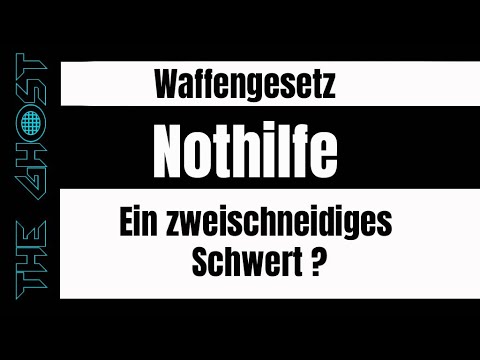 THE GHOST

Waffengesetz

Nothilfe

Ein zweischneidiges Schwert ?